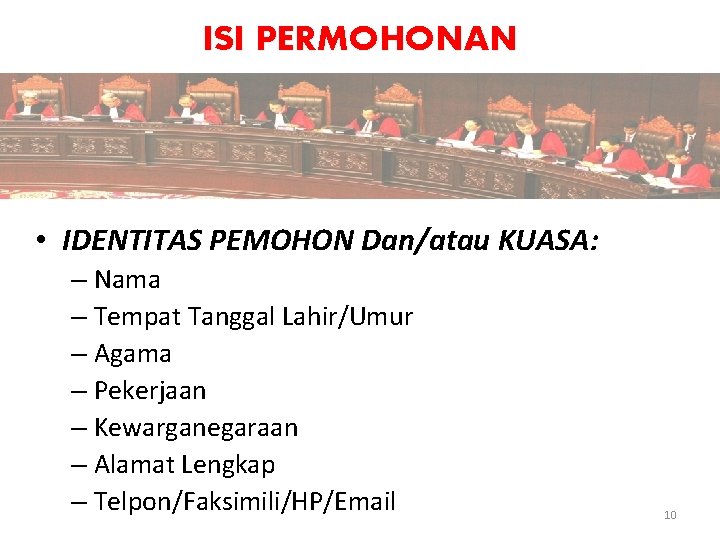 ISI PERMOHONAN

• IDENTITAS PEMOHON Dan/atau KUASA:
– Nama
– Tempat Tanggal Lahir/Umur
– Agama
– Pekerjaan
– Kewarganegaraan
– Alamat Lengkap
– Telpon/Faksimili/HP/Email

10